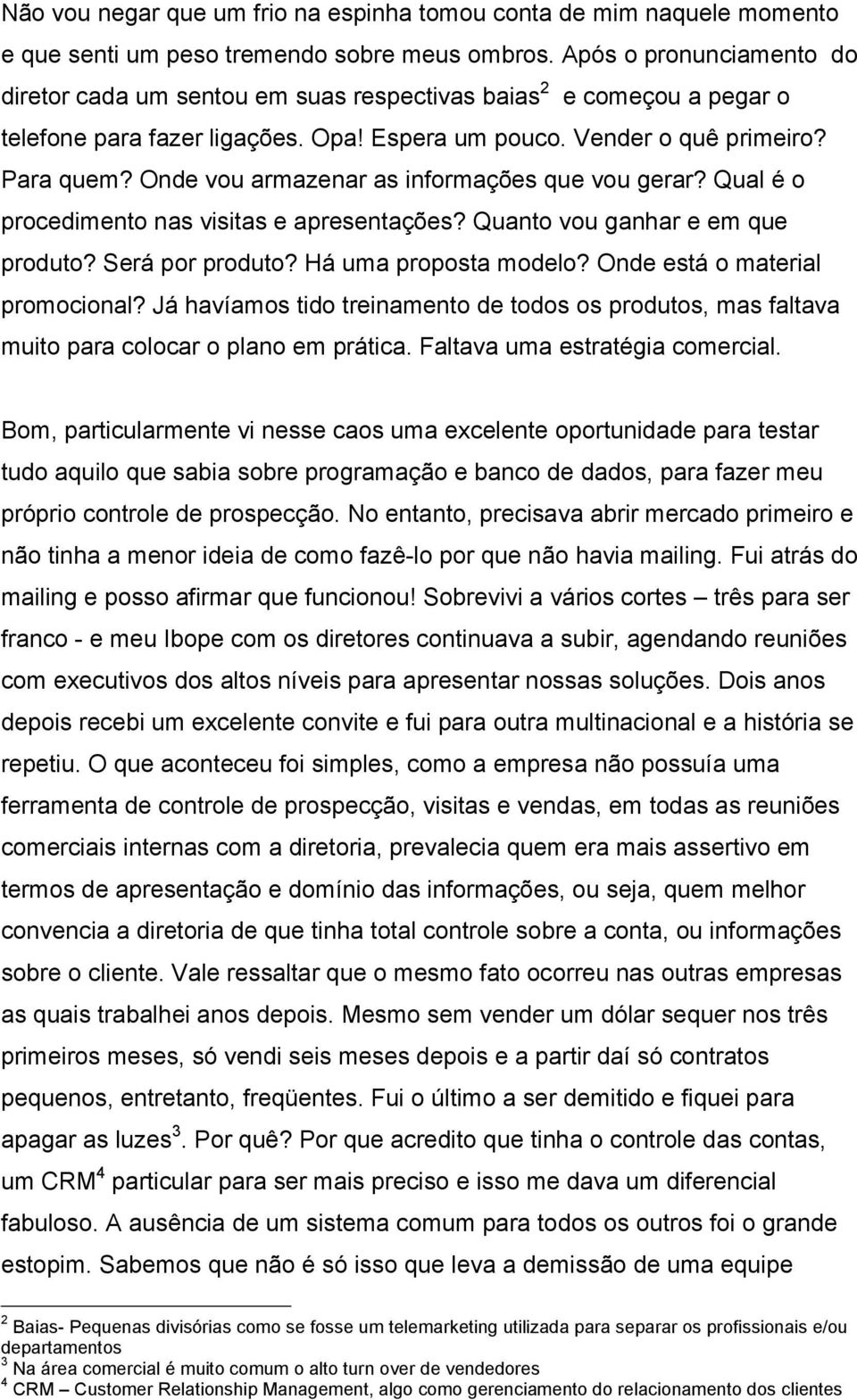 Não vou negar que um frio na espinha tomou conta de mim naquele momento e que senti um peso tremendo sobre meus ombros. Após o pronunciamento do diretor cada um sentou em suas respectivas baias$^2$ e começou a pegar o telefone para fazer ligações. Opa! Espera um pouco. Vender o quê primeiro? Para quem? Onde vou armazenar as informações que vou gerar? Qual é o procedimento nas visitas e apresentações? Quanto vou ganhar e em que produto? Será por produto? Há uma proposta modelo? Onde está o material promocional? Já havíamos tido treinamento de todos os produtos, mas faltava muito para colocar o plano em prática. Faltava uma estratégia comercial.

Bom, particularmente vi nesse caos uma excelente oportunidade para testar tudo aquilo que sabia sobre programação e banco de dados, para fazer meu próprio controle de prospecção. No entanto, precisava abrir mercado primeiro e não tinha a menor ideia de como fazê-lo por que não havia mailing. Fui atrás do mailing e posso afirmar que funcionou! Sobrevivi a vários cortes – três para ser franco - e meu Ibope com os diretores continuava a subir, agendando reuniões com executivos dos altos níveis para apresentar nossas soluções. Dois anos depois recebi um excelente convite e fui para outra multinacional e a história se repetiu. O que aconteceu foi simples, como a empresa não possuía uma ferramenta de controle de prospecção, visitas e vendas, em todas as reuniões comerciais internas com a diretoria, prevalecia quem era mais assertivo em termos de apresentação e domínio das informações, ou seja, quem melhor convencia a diretoria de que tinha total controle sobre a conta, ou informações sobre o cliente. Vale ressaltar que o mesmo fato ocorreu nas outras empresas as quais trabalhei anos depois. Mesmo sem vender um dólar sequer nos três primeiros meses, só vendi seis meses depois e a partir daí só contratos pequenos, entretanto, freqüentes. Fui o último a ser demitido e fiquei para apagar as luzes$^3$. Por quê? Por que acredito que tinha o controle das contas, um CRM$^4$ particular para ser mais preciso e isso me dava um diferencial fabuloso. A ausência de um sistema comum para todos os outros foi o grande estopim. Sabemos que não é só isso que leva a demissão de uma equipe

$^2$ Baias- Pequenas divisórias como se fosse um telemarketing utilizada para separar os profissionais e/ou departamentos
$^3$ Na área comercial é muito comum o alto turn over de vendedores
$^4$ CRM – Customer Relationship Management, algo como gerenciamento do relacionamento dos clientes